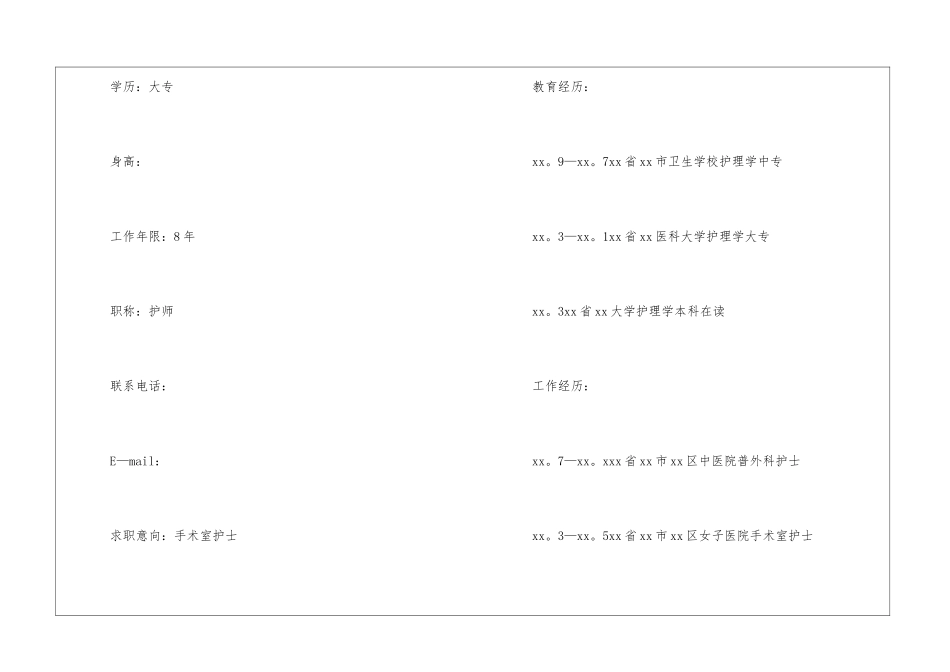 学历：大专

身高：

工作年限：8年

职称：护师

联系电话：

E—mail：

求职意向：手术室护士

教育经历：

xx。9—xx。7xx省xx市卫生学校护理学中专

xx。3—xx。1xx省xx医科大学护理学大专

xx。3xx省xx大学护理学本科在读

工作经历：

xx。7—xx。xxx省xx市xx区中医院普外科护士

xx。3—xx。5xx省xx市xx区女子医院手术室护士